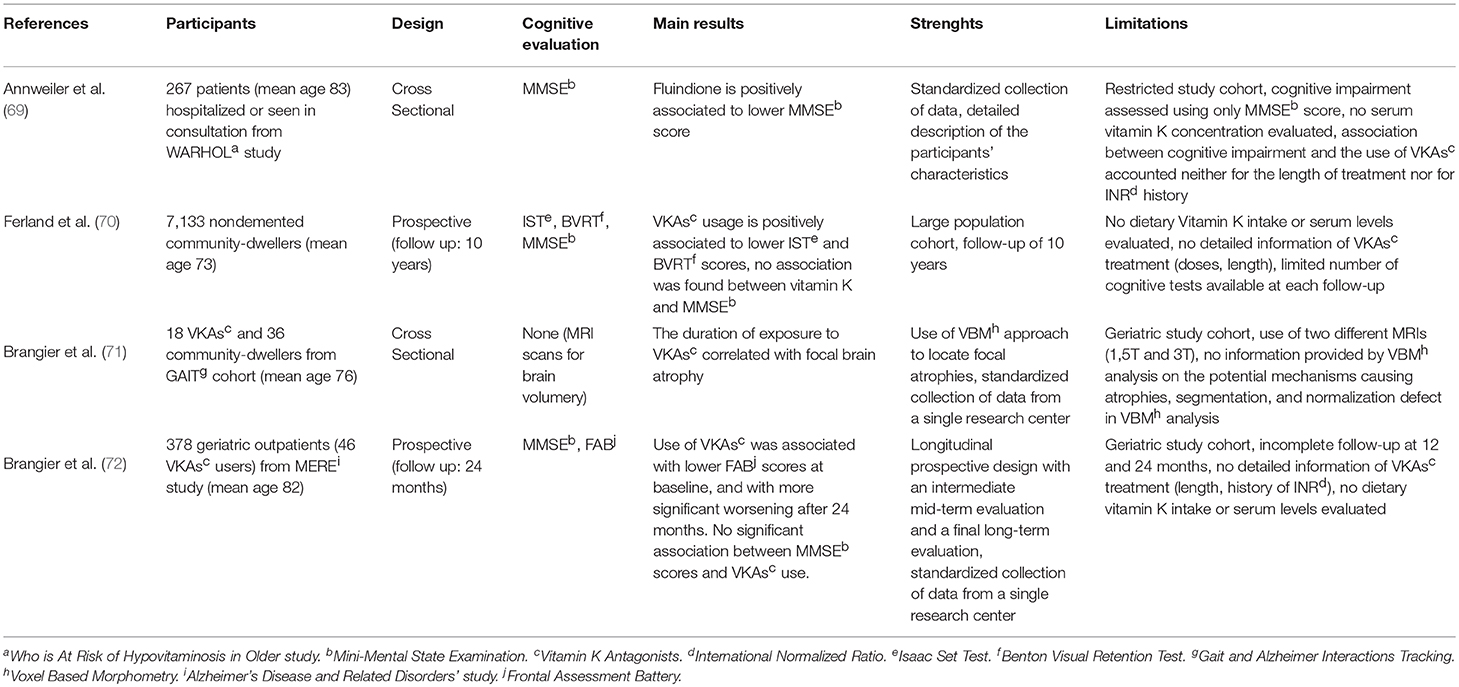 | References | Participants | Design | Cognitive evaluation | Main results | Strenghts | Limitations |
|---|---|---|---|---|---|---|
| Annweiler et al. (69) | 267 patients (mean age 83) hospitalized or seen in consultation from WARHOL$^a$ study | Cross Sectional | MMSE$^b$ | Fluindione is positively associated to lower MMSE$^b$ score | Standardized collection of data, detailed description of the participants' characteristics | Restricted study cohort, cognitive impairment assessed using only MMSE$^b$ score, no serum vitamin K concentration evaluated, association between cognitive impairment and the use of VKAs$^c$ accounted neither for the length of treatment nor for INR$^d$ history |
| Ferland et al. (70) | 7,133 nondemented community-dwellers (mean age 73) | Prospective (follow up: 10 years) | IST$^e$, BVRT$^f$, MMSE$^b$ | VKAs$^c$ usage is positively associated to lower IST$^e$ and BVRT$^f$ scores, no association was found between vitamin K and MMSE$^b$ | Large population cohort, follow-up of 10 years | No dietary Vitamin K intake or serum levels evaluated, no detailed information of VKAs$^c$ treatment (doses, length), limited number of cognitive tests available at each follow-up |
| Brangier et al. (71) | 18 VKAs$^c$ and 36 community-dwellers from GAIT$^g$ cohort (mean age 76) | Cross Sectional | None (MRI scans for brain volumery) | The duration of exposure to VKAs$^c$ correlated with focal brain atrophy | Use of VBM$^h$ approach to locate focal atrophies, standardized collection of data from a single research center | Geriatric study cohort, use of two different MRIs (1,5T and 3T), no information provided by VBM$^h$ analysis on the potential mechanisms causing atrophies, segmentation, and normalization defect in VBM$^h$ analysis |
| Brangier et al. (72) | 378 geriatric outpatients (46 VKAs$^c$ users) from MERE$^i$ study (mean age 82) | Prospective (follow up: 24 months) | MMSE$^b$, FAB$^j$ | Use of VKAs$^c$ was associated with lower FAB$^j$ scores at baseline, and with more significant worsening after 24 months. No significant association between MMSE$^b$ scores and VKAs$^c$ use. | Longitudinal prospective design with an intermediate mid-term evaluation and a final long-term evaluation, standardized collection of data from a single research center | Geriatric study cohort, incomplete follow-up at 12 and 24 months, no detailed information of VKAs$^c$ treatment (length, history of INR$^d$), no dietary vitamin K intake or serum levels evaluated |

$^a$Who is At Risk of Hypovitaminosis in Older study. $^b$Mini-Mental State Examination. $^c$Vitamin K Antagonists. $^d$International Normalized Ratio. $^e$Isaac Set Test. $^f$Benton Visual Retention Test. $^g$Gait and Alzheimer Interactions Tracking. $^h$Voxel Based Morphometry. $^i$Alzheimer's Disease and Related Disorders' study. $^j$Frontal Assessment Battery.